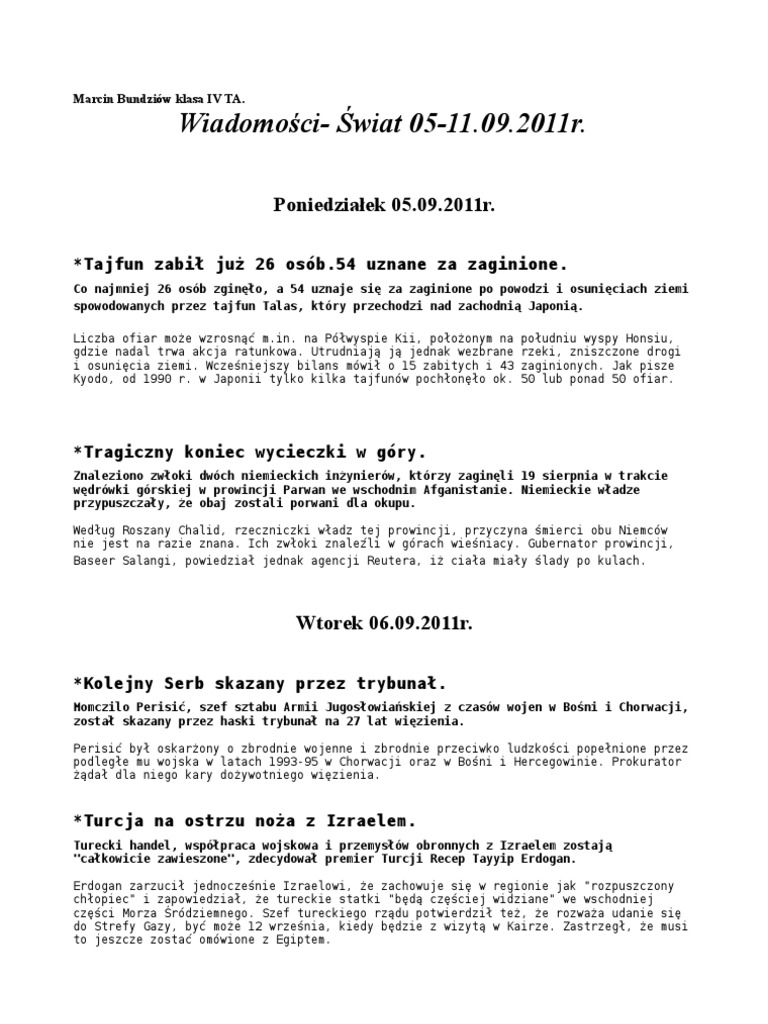 Marcin Bundziów klasa IV TA.

Wiadomości- Świat 05-11.09.2011r.

Poniedziałek 05.09.2011r.

*Tajfun zabił już 26 osób.54 uznane za zaginione.

Co najmniej 26 osób zginęło, a 54 uznaje się za zaginione po powodzi i osunięciach ziemi spowodowanych przez tajfun Talas, który przechodzi nad zachodnią Japonią.

Liczba ofiar może wzrosnąć m.in. na Półwyspie Kii, położonym na południu wyspy Honsiu, gdzie nadal trwa akcja ratunkowa. Utrudniają ją jednak wezbrane rzeki, zniszczone drogi i osunięcia ziemi. Wcześniejszy bilans mówił o 15 zabitych i 43 zaginionych. Jak pisze Kyodo, od 1990 r. w Japonii tylko kilka tajfunów pochłonęło ok. 50 lub ponad 50 ofiar.

*Tragiczny koniec wycieczki w góry.

Znaleziono zwłoki dwóch niemieckich inżynierów, którzy zaginęli 19 sierpnia w trakcie wędrówki górskiej w prowincji Parwan we wschodnim Afganistanie. Niemieckie władze przypuszczały, że obaj zostali porwani dla okupu.

Według Roszany Chalid, rzeczniczki władz tej prowincji, przyczyna śmierci obu Niemców nie jest na razie znana. Ich zwłoki znaleźli w górach wieśniacy. Gubernator prowincji, Baseer Salangi, powiedział jednak agencji Reutera, iż ciała miały ślady po kulach.

Wtorek 06.09.2011r.

*Kolejny Serb skazany przez trybunał.

Momczilo Perisić, szef sztabu Armii Jugosłowiańskiej z czasów wojen w Bośni i Chorwacji, został skazany przez haski trybunał na 27 lat więzienia.

Perisić był oskarżony o zbrodnie wojenne i zbrodnie przeciwko ludzkości popełnione przez podległe mu wojska w latach 1993-95 w Chorwacji oraz w Bośni i Hercegowinie. Prokurator żądał dla niego kary dożywotniego więzienia.

*Turcja na ostrzu noża z Izraelem.

Turecki handel, współpraca wojskowa i przemysłów obronnych z Izraelem zostają "całkowicie zawieszone", zdecydował premier Turcji Recep Tayyip Erdogan.

Erdogan zarzucił jednocześnie Izraelowi, że zachowuje się w regionie jak "rozpuszczony chłopiec" i zapowiedział, że tureckie statki "będą częściej widziane" we wschodniej części Morza Śródziemnego. Szef tureckiego rządu potwierdził też, że rozważa udanie się do Strefy Gazy, być może 12 września, kiedy będzie z wizytą w Kairze. Zastrzegł, że musi to jeszcze zostać omówione z Egiptem.